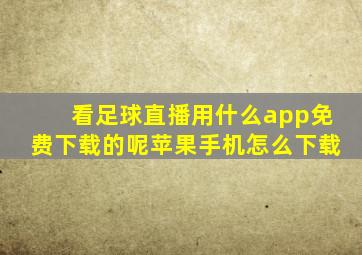 看足球直播用什么app免费下载的呢苹果手机怎么下载